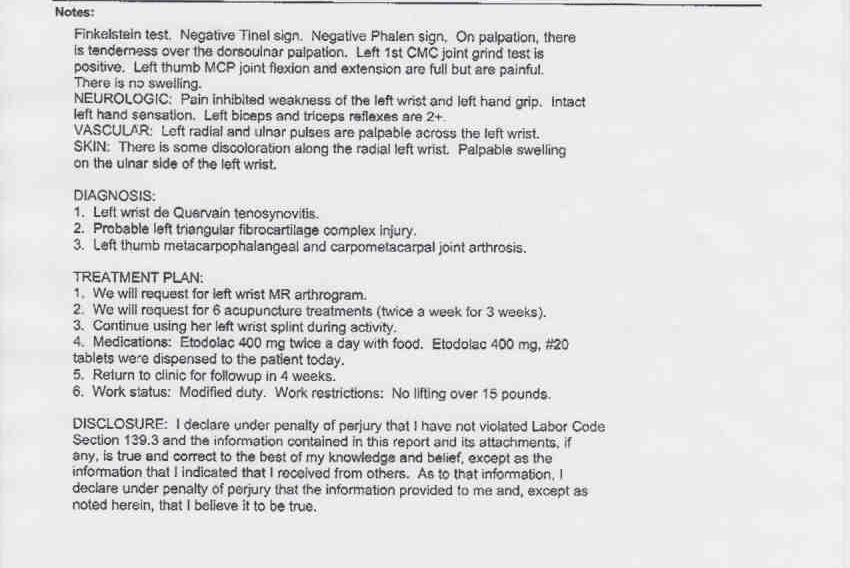 Notes:

Finkelstein test. Negative Tinel sign. Negative Phalen sign. On palpation, there is tenderness over the dorsoulnar palpation. Left 1st CMC joint grind test is positive. Left thumb MCP joint flexion and extension are full but are painful. There is no swelling.
NEUROLOGIC: Pain inhibited weakness of the left wrist and left hand grip. Intact left hand sensation. Left biceps and triceps reflexes are 2+.
VASCULAR: Left radial and ulnar pulses are palpable across the left wrist.
SKIN: There is some discoloration along the radial left wrist. Palpable swelling on the ulnar side of the left wrist.

DIAGNOSIS:
1. Left wrist de Quervain tenosynovitis.
2. Probable left triangular fibrocartilage complex injury.
3. Left thumb metacarpophalangeal and carpometacarpal joint arthrosis.

TREATMENT PLAN:
1. We will request for left wrist MR arthrogram.
2. We will request for 6 acupuncture treatments (twice a week for 3 weeks).
3. Continue using her left wrist splint during activity.
4. Medications: Etodolac 400 mg twice a day with food. Etodolac 400 mg, #20 tablets were dispensed to the patient today.
5. Return to clinic for followup in 4 weeks.
6. Work status: Modified duty. Work restrictions: No lifting over 15 pounds.

DISCLOSURE: I declare under penalty of perjury that I have not violated Labor Code Section 139.3 and the information contained in this report and its attachments, if any, is true and correct to the best of my knowledge and belief, except as the information that I indicated that I received from others. As to that information, I declare under penalty of perjury that the information provided to me and, except as noted herein, that I believe it to be true.